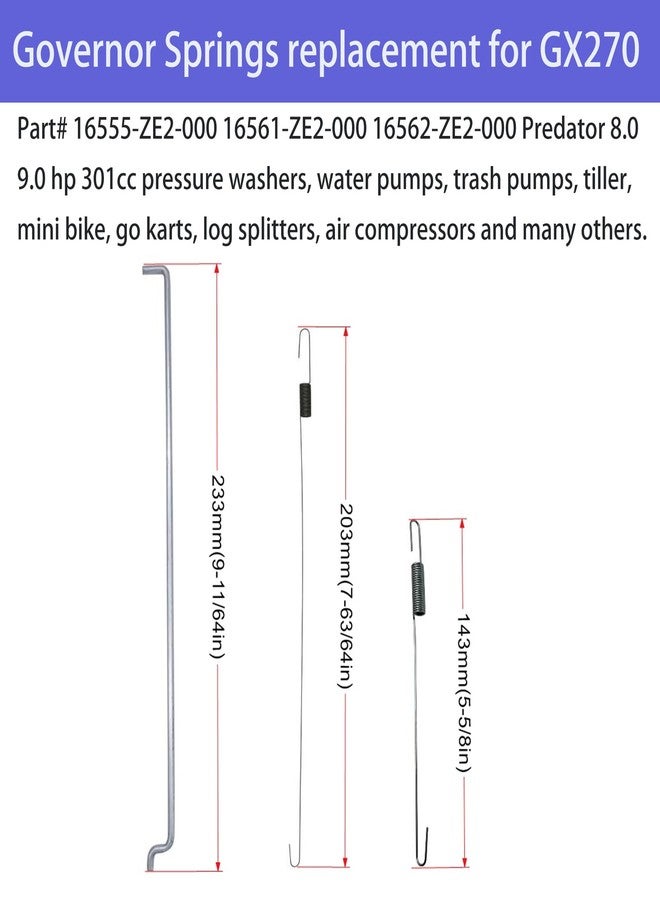 Governor Springs replacement for GX270

Part# 16555-ZE2-000 16561-ZE2-000 16562-ZE2-000 Predator 8.0 9.0 hp 301cc pressure washers, water pumps, trash pumps, tiller, mini bike, go karts, log splitters, air compressors and many others.

233mm(9-11/64in)

203mm(7-63/64in)

143mm(5-5/8in)